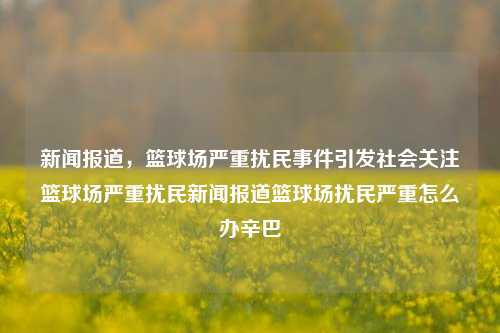 新闻报道，篮球场严重扰民事件引发社会关注篮球场严重扰民新闻报道篮球场扰民严重怎么办辛巴